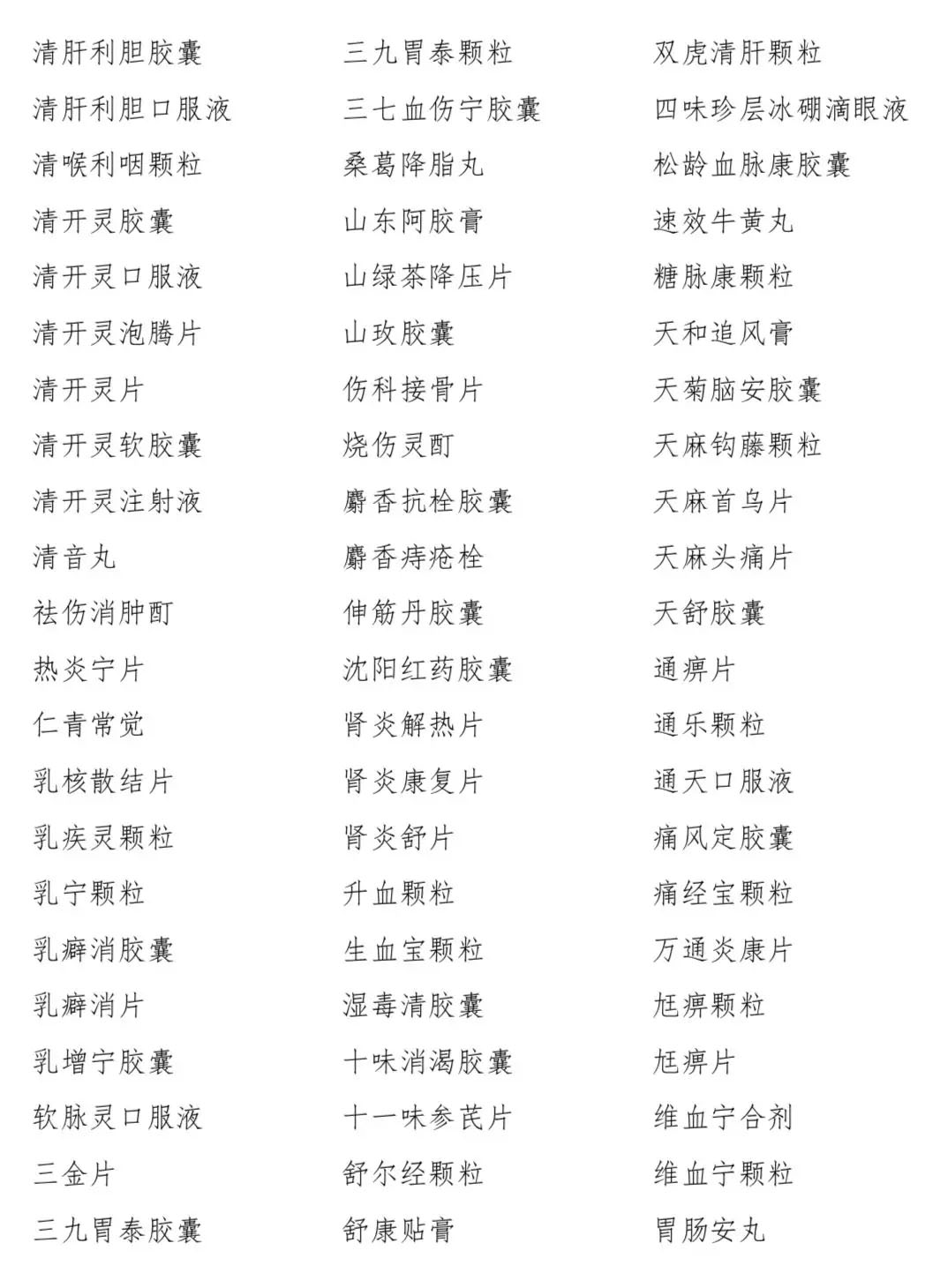 清肝利胆胶囊
清肝利胆口服液
清喉利咽颗粒
清开灵胶囊
清开灵口服液
清开灵泡腾片
清开灵片
清开灵软胶囊
清开灵注射液
清音丸
祛伤消肿酊
热炎宁片
仁青常觉
乳核散结片
乳疾灵颗粒
乳宁颗粒
乳癖消胶囊
乳癖消片
乳增宁胶囊
软脉灵口服液
三金片
三九胃泰胶囊

三九胃泰颗粒
三七血伤宁胶囊
桑葛降脂丸
山东阿胶膏
山绿茶降压片
山玫胶囊
伤科接骨片
烧伤灵酊
麝香抗栓胶囊
麝香痔疮栓
伸筋丹胶囊
沈阳红药胶囊
肾炎解热片
肾炎康复片
肾炎舒片
升血颗粒
生血宝颗粒
湿毒清胶囊
十味消渴胶囊
十一味参芪片
舒尔经颗粒
舒康贴膏

双虎清肝颗粒
四味珍层冰硼滴眼液
松龄血脉康胶囊
速效牛黄丸
糖脉康颗粒
天和追风膏
天菊脑安胶囊
天麻钩藤颗粒
天麻首乌片
天麻头痛片
天舒胶囊
通痹片
通乐颗粒
通天口服液
痛风定胶囊
痛经宝颗粒
万通炎康片
尪痹颗粒
尪痹片
维血宁合剂
维血宁颗粒
胃肠安丸